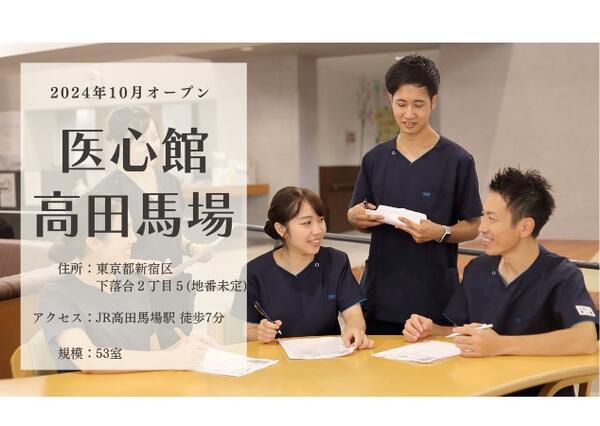 2024年10月オープン

医心館
高田馬場

住所：東京都新宿区
下落合２丁目５(地番未定)

アクセス：JR高田馬場駅 徒歩7分

規模：53室